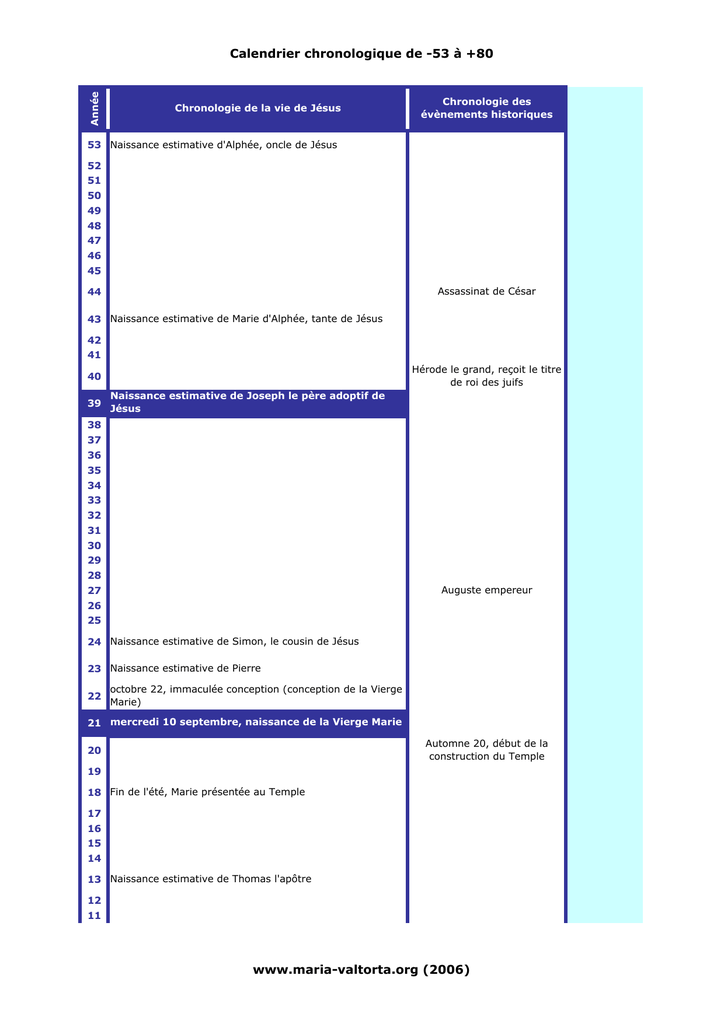 Calendrier chronologique de -53 à +80

| Année | Chronologie de la vie de Jésus | Chronologie des évènements historiques |
|---|---|---|
| 53 | Naissance estimative d'Alphée, oncle de Jésus | |
| 52 | | |
| 51 | | |
| 50 | | |
| 49 | | |
| 48 | | |
| 47 | | |
| 46 | | |
| 45 | | |
| 44 | | Assassinat de César |
| 43 | Naissance estimative de Marie d'Alphée, tante de Jésus | |
| 42 | | |
| 41 | | |
| 40 | | Hérode le grand, reçoit le titre de roi des juifs |
| 39 | Naissance estimative de Joseph le père adoptif de Jésus | |
| 38 | | |
| 37 | | |
| 36 | | |
| 35 | | |
| 34 | | |
| 33 | | |
| 32 | | |
| 31 | | |
| 30 | | |
| 29 | | |
| 28 | | |
| 27 | | Auguste empereur |
| 26 | | |
| 25 | | |
| 24 | Naissance estimative de Simon, le cousin de Jésus | |
| 23 | Naissance estimative de Pierre | |
| 22 | octobre 22, immaculée conception (conception de la Vierge Marie) | |
| 21 | mercredi 10 septembre, naissance de la Vierge Marie | |
| 20 | | Automne 20, début de la construction du Temple |
| 19 | | |
| 18 | Fin de l'été, Marie présentée au Temple | |
| 17 | | |
| 16 | | |
| 15 | | |
| 14 | | |
| 13 | Naissance estimative de Thomas l'apôtre | |
| 12 | | |
| 11 | | |

www.maria-valtorta.org (2006)